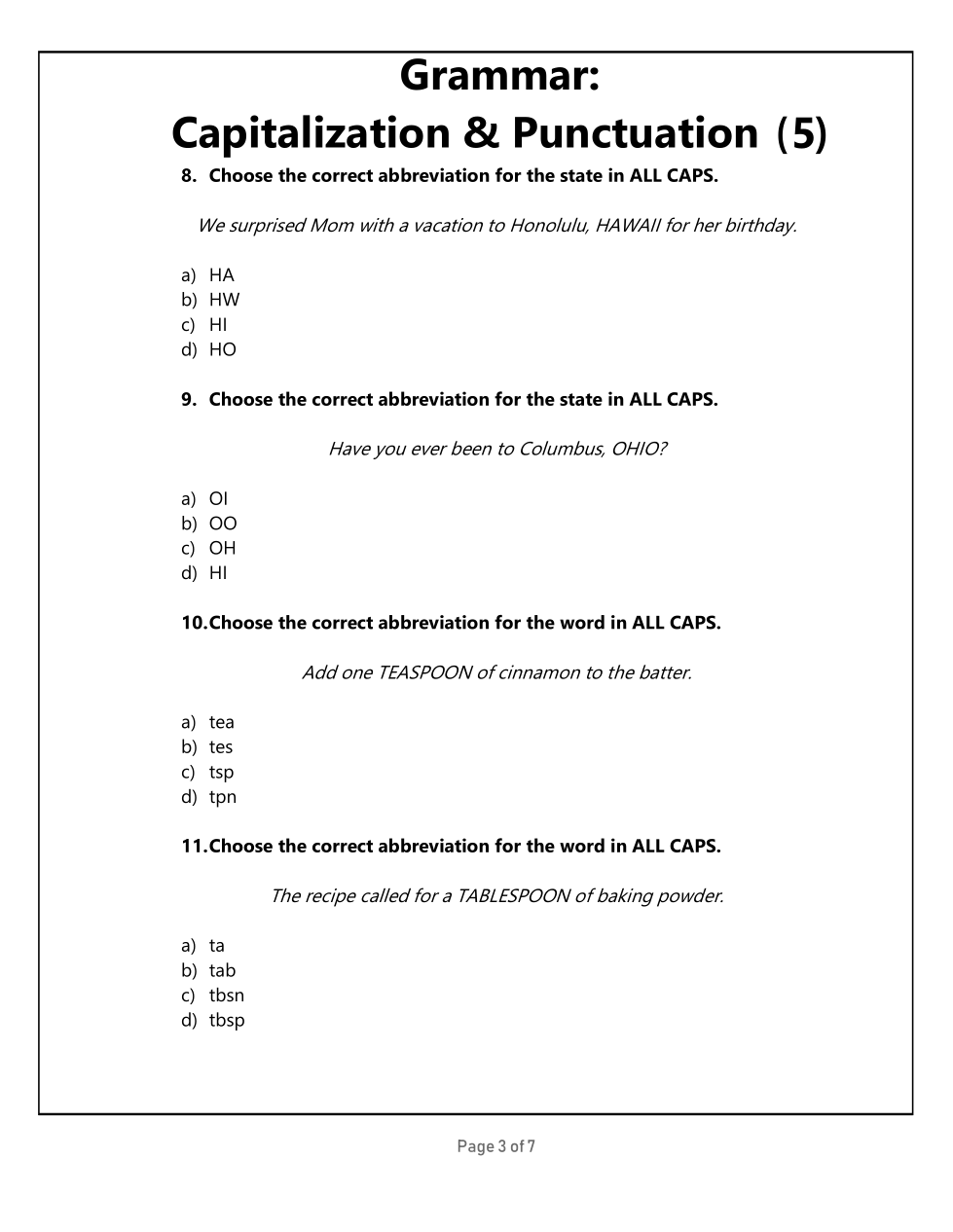 Grammar:
Capitalization & Punctuation (5)

8. Choose the correct abbreviation for the state in ALL CAPS.

We surprised Mom with a vacation to Honolulu, HAWAII for her birthday.

a) HA
b) HW
c) HI
d) HO

9. Choose the correct abbreviation for the state in ALL CAPS.

Have you ever been to Columbus, OHIO?

a) OI
b) OO
c) OH
d) HI

10. Choose the correct abbreviation for the word in ALL CAPS.

Add one TEASPOON of cinnamon to the batter.

a) tea
b) tes
c) tsp
d) tpn

11. Choose the correct abbreviation for the word in ALL CAPS.

The recipe called for a TABLESPOON of baking powder.

a) ta
b) tab
c) tbsn
d) tbsp

Page 3 of 7